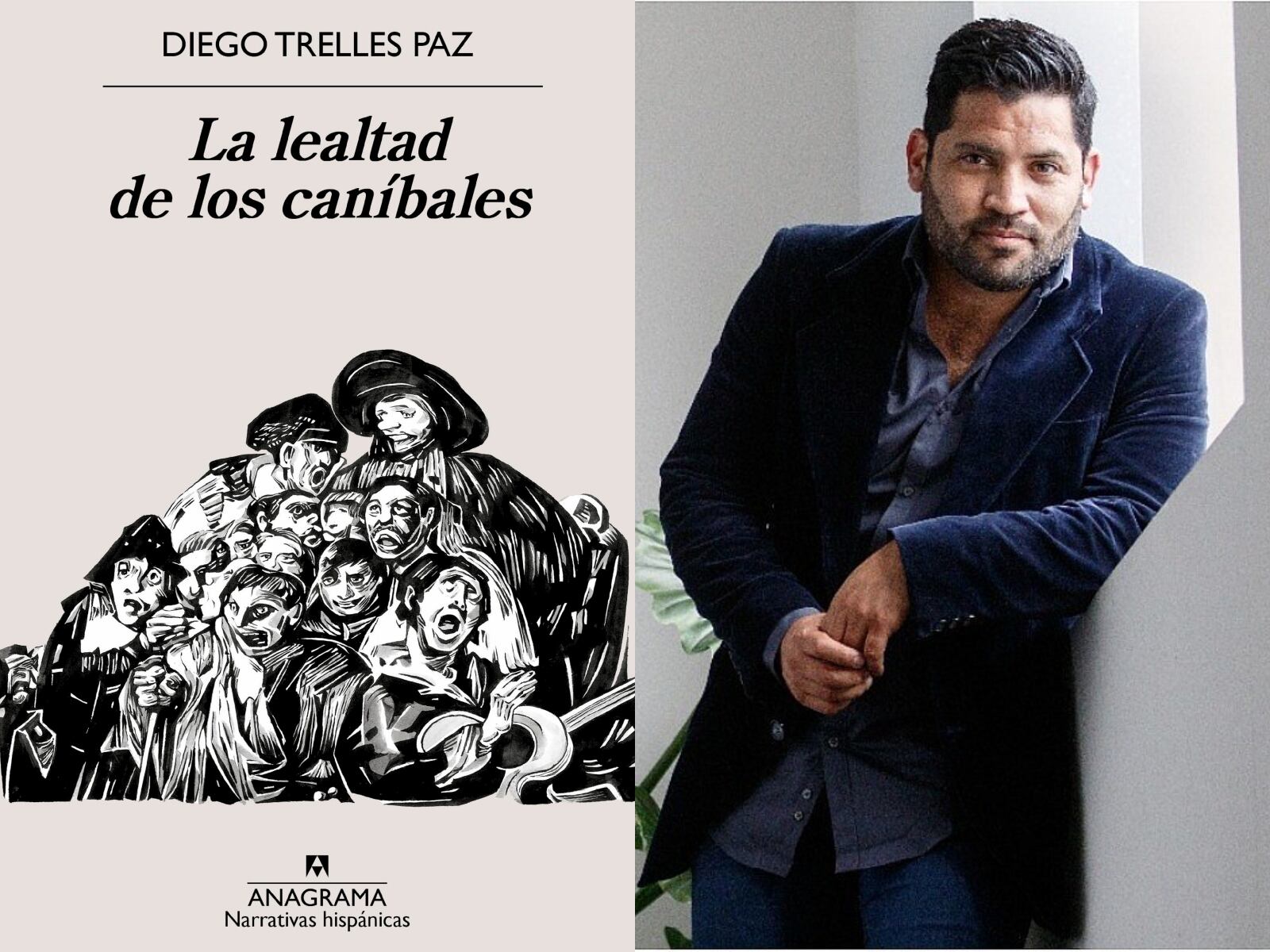 DIEGO TRELLES PAZ

La lealtad de los caníbales

ANAGRAMA
Narrativas hispánicas